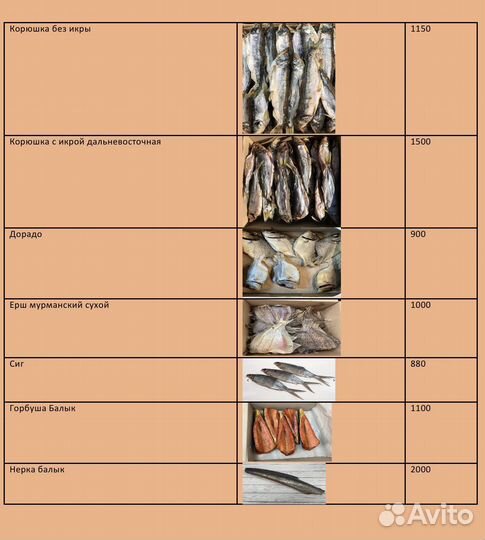 | Корюшка без икры | | 1150 |
|---|---|---|
| Корюшка с икрой дальневосточная | | 1500 |
| Дорадо | | 900 |
| Ерш мурманский сухой | | 1000 |
| Сиг | | 880 |
| Горбуша Балык | | 1100 |
| Нерка балык | | 2000 |

Avito